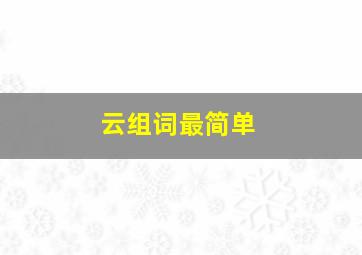 云组词最简单